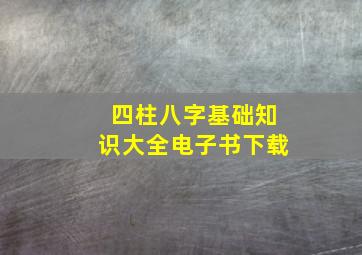 四柱八字基础知识大全电子书下载